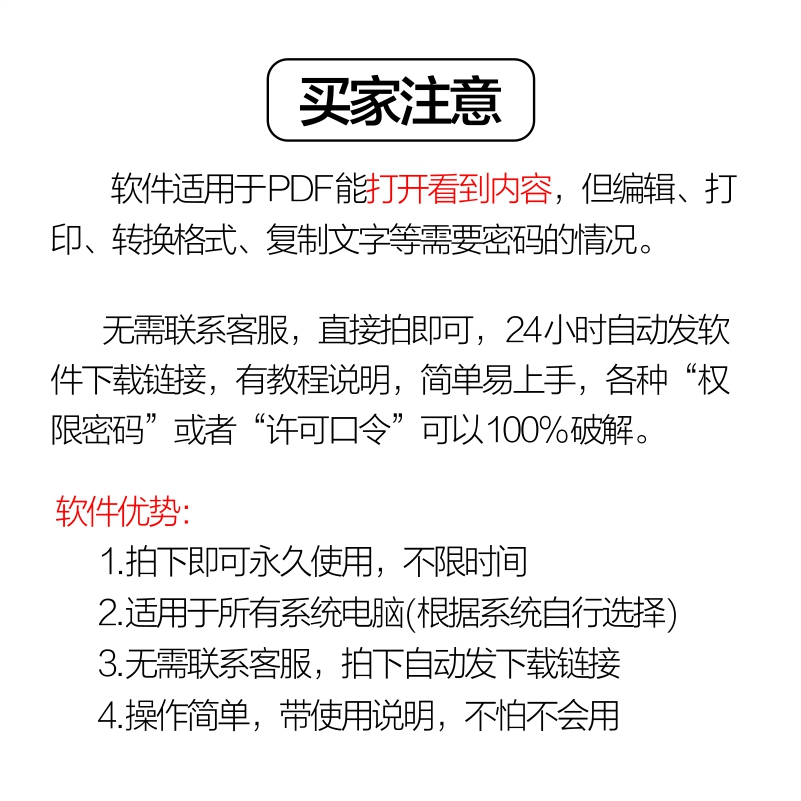 买家注意

软件适用于PDF能打开看到内容，但编辑、打印、转换格式、复制文字等需要密码的情况。

无需联系客服，直接拍即可，24小时自动发软件下载链接，有教程说明，简单易上手，各种“权限密码”或者“许可口令”可以100%破解。

软件优势:
1.拍下即可永久使用，不限时间
2.适用于所有系统电脑(根据系统自行选择)
3.无需联系客服，拍下自动发下载链接
4.操作简单，带使用说明，不怕不会用